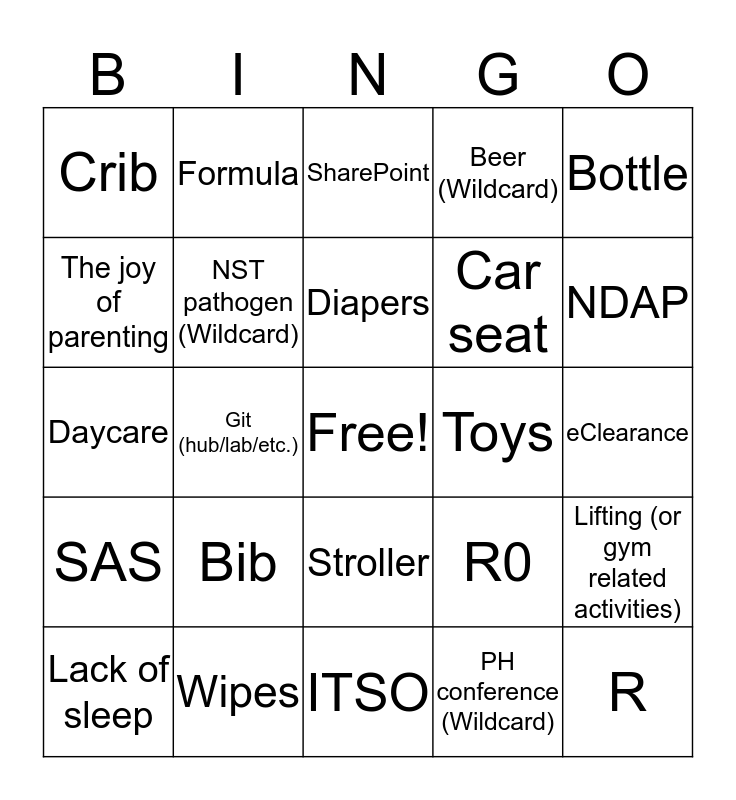 | B | I | N | G | O |
|---|---|---|---|---|
| Crib | Formula | SharePoint | Beer (Wildcard) | Bottle |
| The joy of parenting | NST pathogen (Wildcard) | Diapers | Car seat | NDAP |
| Daycare | Git (hub/lab/etc.) | Free! | Toys | eClearance |
| SAS | Bib | Stroller | R0 | Lifting (or gym related activities) |
| Lack of sleep | Wipes | ITSO | PH conference (Wildcard) | R |